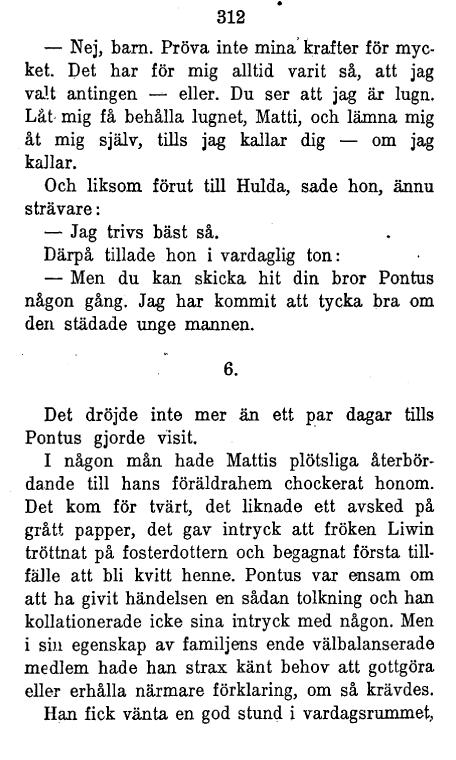 312

— Nej, barn. Pröva inte mina krafter för mycket. Det har för mig alltid varit så, att jag valt antingen — eller. Du ser att jag är lugn. Låt mig få behålla lugnet, Matti, och lämna mig åt mig själv, tills jag kallar dig — om jag kallar.

Och liksom förut till Hulda, sade hon, ännu strävare:

— Jag trivs bäst så.

Därpå tillade hon i vardaglig ton:

— Men du kan skicka hit din bror Pontus någon gång. Jag har kommit att tycka bra om den städade unge mannen.

6.

Det dröjde inte mer än ett par dagar tills Pontus gjorde visit.

I någon mån hade Mattis plötsliga återbördande till hans föräldrahem chockerat honom. Det kom för tvärt, det liknade ett avsked på grått papper, det gav intryck att fröken Liwin tröttnat på fosterdottern och begagnat första tillfälle att bli kvitt henne. Pontus var ensam om att ha givit händelsen en sådan tolkning och han kollationerade icke sina intryck med någon. Men i sin egenskap av familjens ende välbalanserade medlem hade han strax känt behov att gottgöra eller erhålla närmare förklaring, om så krävdes.

Han fick vänta en god stund i vardagsrummet,